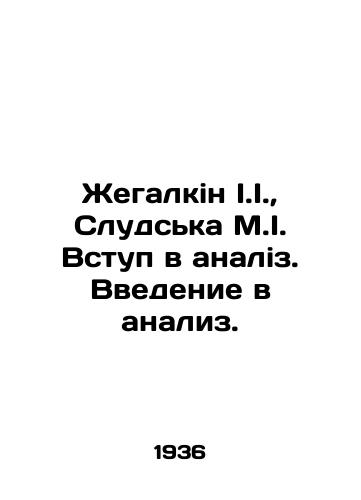 Жегалкін І.І., Слудська М.І. Вступ в аналіз. Введение в анализ.

1936